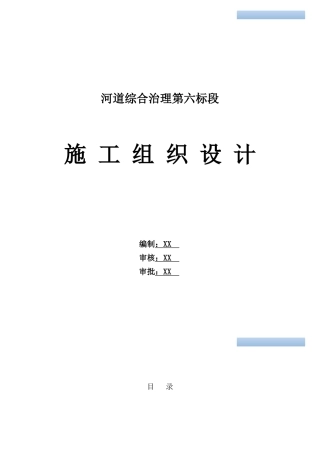 河道综合治理第六标段

施 工 组 织 设 计

编制：XX

审核：XX

审批：XX

目 录